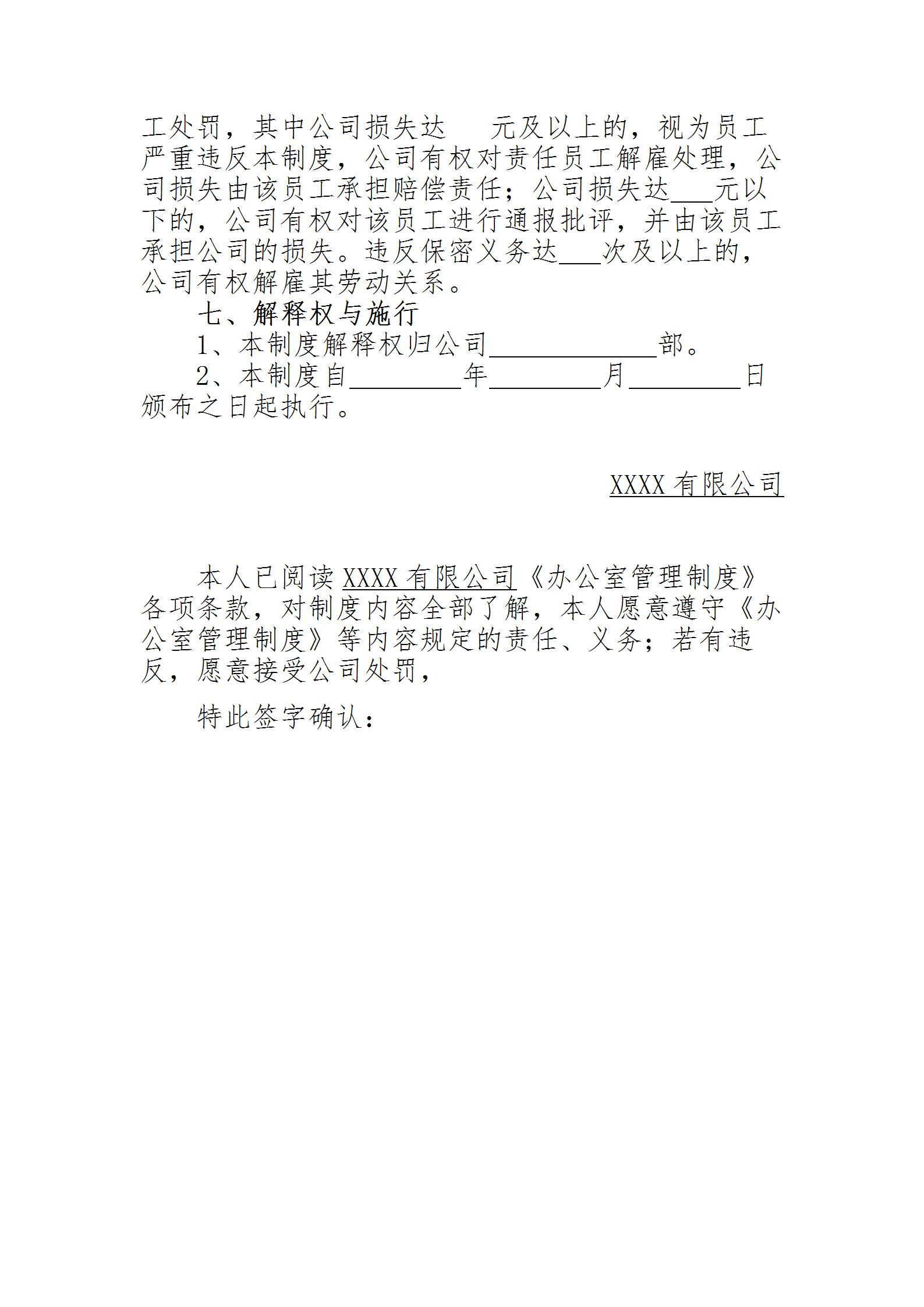 工处罚，其中公司损失达　元及以上的，视为员工严重违反本制度，公司有权对责任员工解雇处理，公司损失由该员工承担赔偿责任；公司损失达___元以下的，公司有权对该员工进行通报批评，并由该员工承担公司的损失。违反保密义务达___次及以上的，公司有权解雇其劳动关系。

七、解释权与施行

1、本制度解释权归公司____________部。

2、本制度自________年________月________日颁布之日起执行。

XXXX 有限公司

本人已阅读 XXXX 有限公司《办公室管理制度》各项条款，对制度内容全部了解，本人愿意遵守《办公室管理制度》等内容规定的责任、义务；若有违反，愿意接受公司处罚，

特此签字确认：